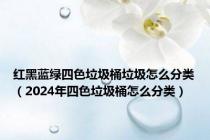 红黑蓝绿四色垃圾桶垃圾怎么分类（2024年四色垃圾桶怎么分类）